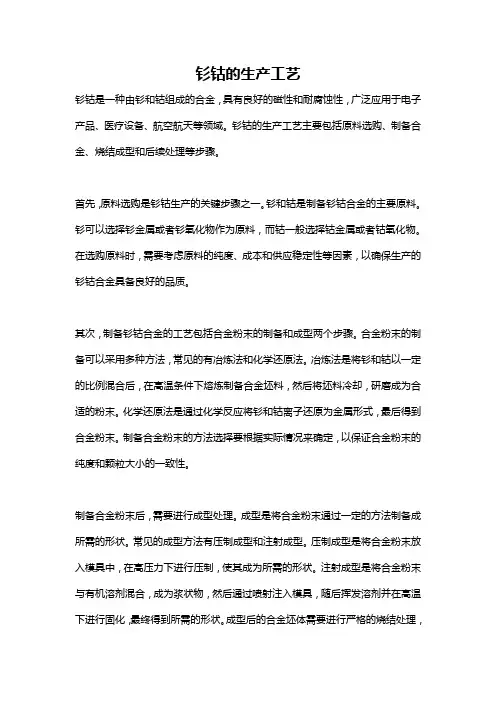 钐钴的生产工艺

钐钴是一种由钐和钴组成的合金，具有良好的磁性和耐腐蚀性，广泛应用于电子产品、医疗设备、航空航天等领域。钐钴的生产工艺主要包括原料选购、制备合金、烧结成型和后续处理等步骤。

首先，原料选购是钐钴生产的关键步骤之一。钐和钴是制备钐钴合金的主要原料。钐可以选择钐金属或者钐氧化物作为原料，而钴一般选择钴金属或者钴氧化物。在选购原料时，需要考虑原料的纯度、成本和供应稳定性等因素，以确保生产的钐钴合金具备良好的品质。

其次，制备钐钴合金的工艺包括合金粉末的制备和成型两个步骤。合金粉末的制备可以采用多种方法，常见的有冶炼法和化学还原法。冶炼法是将钐和钴以一定的比例混合后，在高温条件下熔炼制备合金坯料，然后将坯料冷却，研磨成为合适的粉末。化学还原法是通过化学反应将钐和钴离子还原为金属形式，最后得到合金粉末。制备合金粉末的方法选择要根据实际情况来确定，以保证合金粉末的纯度和颗粒大小的一致性。

制备合金粉末后，需要进行成型处理。成型是将合金粉末通过一定的方法制备成所需的形状。常见的成型方法有压制成型和注射成型。压制成型是将合金粉末放入模具中，在高压力下进行压制，使其成为所需的形状。注射成型是将合金粉末与有机溶剂混合，成为浆状物，然后通过喷射注入模具，随后挥发溶剂并在高温下进行固化，最终得到所需的形状。成型后的合金坯体需要进行严格的烧结处理，